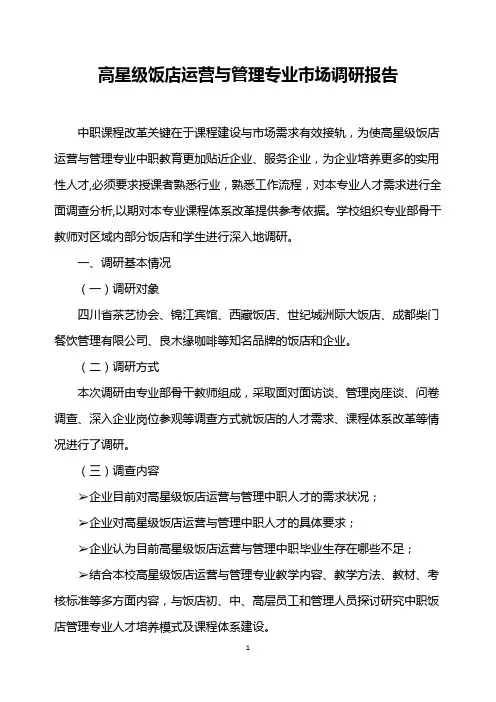 高星级饭店运营与管理专业市场调研报告

中职课程改革关键在于课程建设与市场需求有效接轨，为使高星级饭店运营与管理专业中职教育更加贴近企业、服务企业，为企业培养更多的实用性人才,必须要求授课者熟悉行业，熟悉工作流程，对本专业人才需求进行全面调查分析,以期对本专业课程体系改革提供参考依据。学校组织专业部骨干教师对区域内部分饭店和学生进行深入地调研。

一、调研基本情况

（一）调研对象

四川省茶艺协会、锦江宾馆、西藏饭店、世纪城洲际大饭店、成都柴门餐饮管理有限公司、良木缘咖啡等知名品牌的饭店和企业。

（二）调研方式

本次调研由专业部骨干教师组成，采取面对面访谈、管理岗座谈、问卷调查、深入企业岗位参观等调查方式就饭店的人才需求、课程体系改革等情况进行了调研。

（三）调查内容

➢企业目前对高星级饭店运营与管理中职人才的需求状况；

➢企业对高星级饭店运营与管理中职人才的具体要求；

➢企业认为目前高星级饭店运营与管理中职毕业生存在哪些不足；

➢结合本校高星级饭店运营与管理专业教学内容、教学方法、教材、考核标准等多方面内容，与饭店初、中、高层员工和管理人员探讨研究中职饭店管理专业人才培养模式及课程体系建设。

1